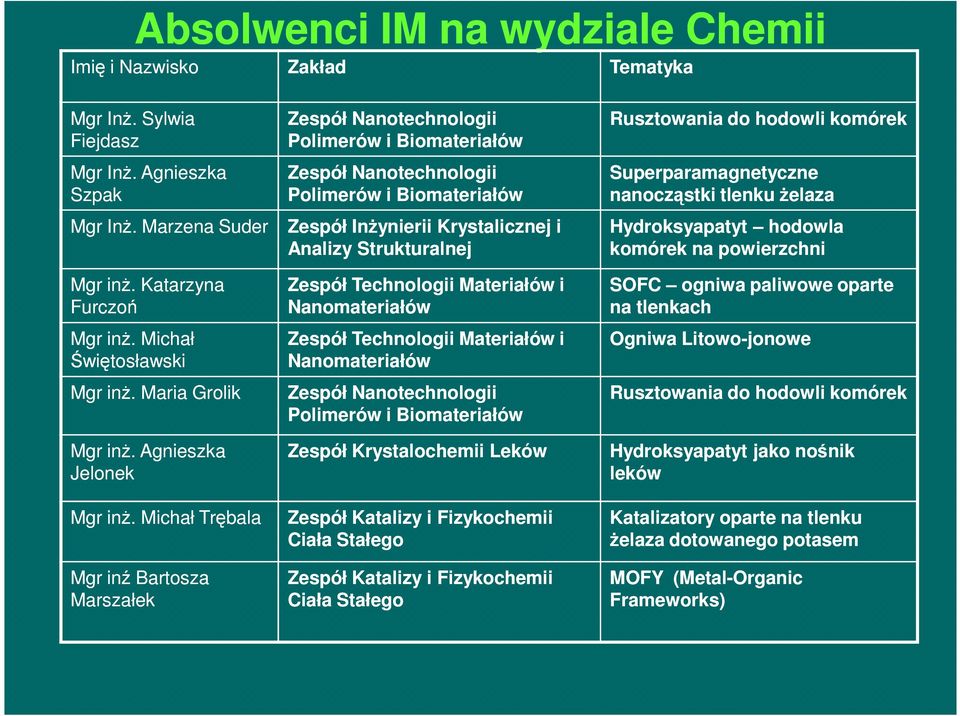 Absolwenci IM na wydziale Chemii

| Imię i Nazwisko | Zakład | Tematyka |
|---|---|---|
| Mgr Inż. Sylwia Fiejdasz | Zespół Nanotechnologii Polimerów i Biomateriałów | Rusztowania do hodowli komórek |
| Mgr Inż. Agnieszka Szpak | Zespół Nanotechnologii Polimerów i Biomateriałów | Superparamagnetyczne nanocząstki tlenku żelaza |
| Mgr Inż. Marzena Suder | Zespół Inżynierii Krystalicznej i Analizy Strukturalnej | Hydroksyapatyt – hodowla komórek na powierzchni |
| Mgr inż. Katarzyna Furczoń | Zespół Technologii Materiałów i Nanomateriałów | SOFC – ogniwa paliwowe oparte na tlenkach |
| Mgr inż. Michał Świętosławski | Zespół Technologii Materiałów i Nanomateriałów | Ogniwa Litowo-jonowe |
| Mgr inż. Maria Grolik | Zespół Nanotechnologii Polimerów i Biomateriałów | Rusztowania do hodowli komórek |
| Mgr inż. Agnieszka Jelonek | Zespół Krystalochemii Leków | Hydroksyapatyt jako nośnik leków |
| Mgr inż. Michał Trębala | Zespół Katalizy i Fizykochemii Ciała Stałego | Katalizatory oparte na tlenku żelaza dotowanego potasem |
| Mgr inż Bartosza Marszałek | Zespół Katalizy i Fizykochemii Ciała Stałego | MOFY (Metal-Organic Frameworks) |